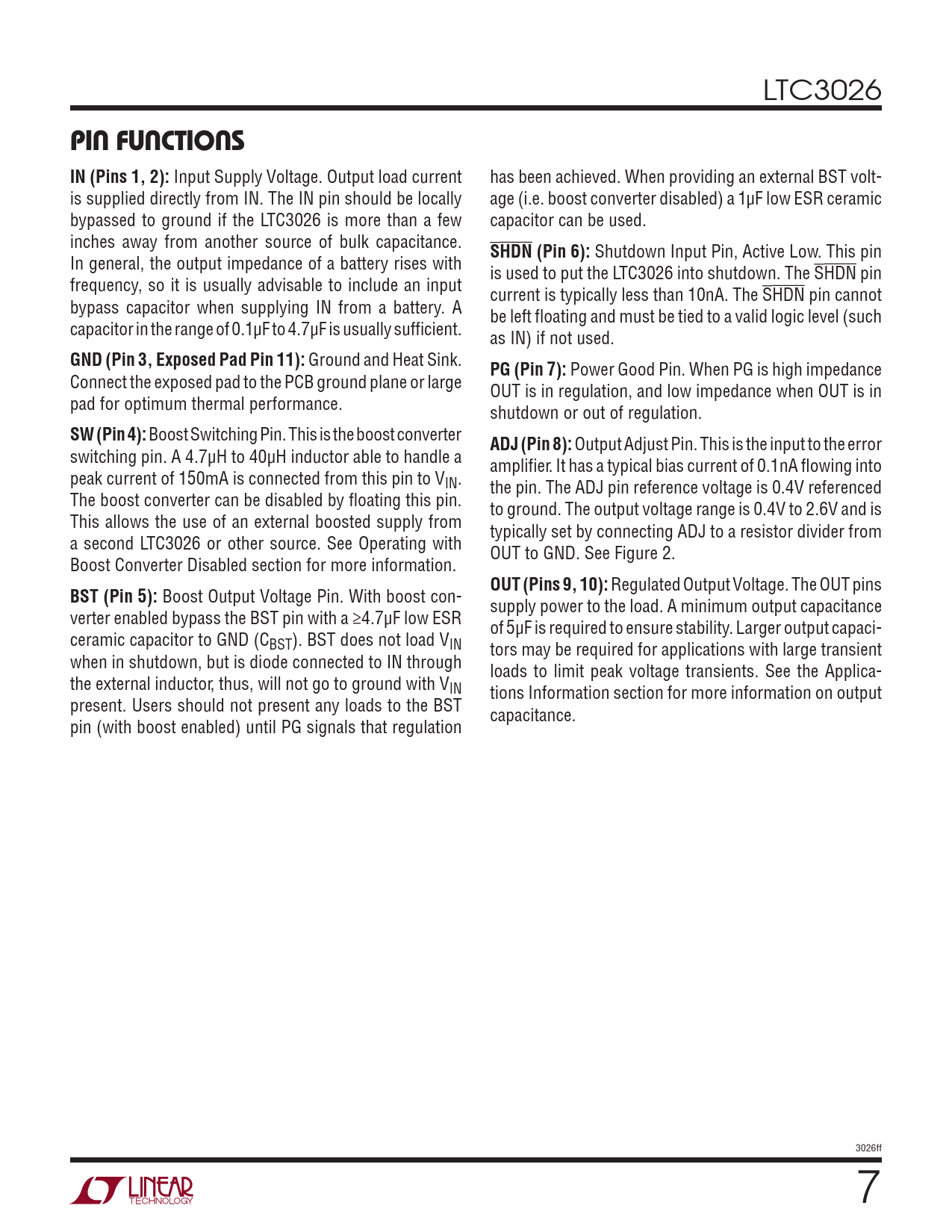 LTC3026

PIN FUNCTIONS

IN (Pins 1, 2): Input Supply Voltage. Output load current is supplied directly from IN. The IN pin should be locally bypassed to ground if the LTC3026 is more than a few inches away from another source of bulk capacitance. In general, the output impedance of a battery rises with frequency, so it is usually advisable to include an input bypass capacitor when supplying IN from a battery. A capacitor in the range of 0.1µF to 4.7µF is usually sufficient.

GND (Pin 3, Exposed Pad Pin 11): Ground and Heat Sink. Connect the exposed pad to the PCB ground plane or large pad for optimum thermal performance.

SW (Pin 4): Boost Switching Pin. This is the boost converter switching pin. A 4.7µH to 40µH inductor able to handle a peak current of 150mA is connected from this pin to $V_{IN}$. The boost converter can be disabled by floating this pin. This allows the use of an external boosted supply from a second LTC3026 or other source. See Operating with Boost Converter Disabled section for more information.

BST (Pin 5): Boost Output Voltage Pin. With boost converter enabled bypass the BST pin with a ≥4.7µF low ESR ceramic capacitor to GND ($C_{BST}$). BST does not load $V_{IN}$ when in shutdown, but is diode connected to IN through the external inductor, thus, will not go to ground with $V_{IN}$ present. Users should not present any loads to the BST pin (with boost enabled) until PG signals that regulation has been achieved. When providing an external BST voltage (i.e. boost converter disabled) a 1µF low ESR ceramic capacitor can be used.

$\overline{SHDN}$ (Pin 6): Shutdown Input Pin, Active Low. This pin is used to put the LTC3026 into shutdown. The $\overline{SHDN}$ pin current is typically less than 10nA. The $\overline{SHDN}$ pin cannot be left floating and must be tied to a valid logic level (such as IN) if not used.

PG (Pin 7): Power Good Pin. When PG is high impedance OUT is in regulation, and low impedance when OUT is in shutdown or out of regulation.

ADJ (Pin 8): Output Adjust Pin. This is the input to the error amplifier. It has a typical bias current of 0.1nA flowing into the pin. The ADJ pin reference voltage is 0.4V referenced to ground. The output voltage range is 0.4V to 2.6V and is typically set by connecting ADJ to a resistor divider from OUT to GND. See Figure 2.

OUT (Pins 9, 10): Regulated Output Voltage. The OUT pins supply power to the load. A minimum output capacitance of 5µF is required to ensure stability. Larger output capacitors may be required for applications with large transient loads to limit peak voltage transients. See the Applications Information section for more information on output capacitance.

3026ff

LINEAR TECHNOLOGY

7